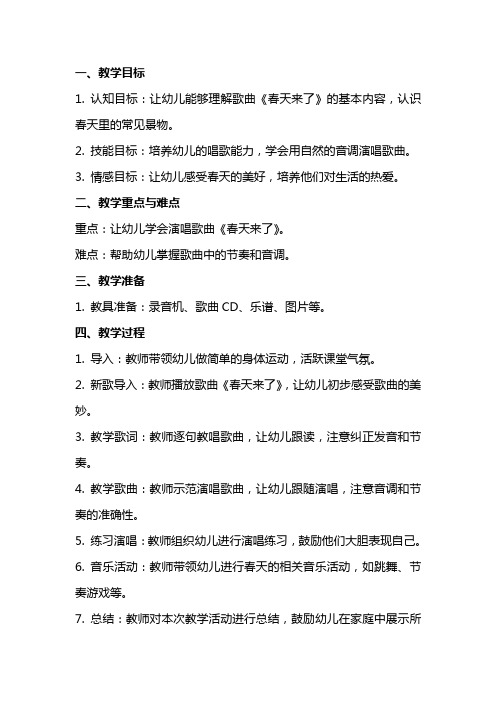 一、教学目标

1. 认知目标：让幼儿能够理解歌曲《春天来了》的基本内容，认识春天里的常见景物。

2. 技能目标：培养幼儿的唱歌能力，学会用自然的音调演唱歌曲。

3. 情感目标：让幼儿感受春天的美好，培养他们对生活的热爱。

二、教学重点与难点

重点：让幼儿学会演唱歌曲《春天来了》。

难点：帮助幼儿掌握歌曲中的节奏和音调。

三、教学准备

1. 教具准备：录音机、歌曲 CD、乐谱、图片等。

四、教学过程

1. 导入：教师带领幼儿做简单的身体运动，活跃课堂气氛。

2. 新歌导入：教师播放歌曲《春天来了》，让幼儿初步感受歌曲的美妙。

3. 教学歌词：教师逐句教唱歌曲，让幼儿跟读，注意纠正发音和节奏。

4. 教学歌曲：教师示范演唱歌曲，让幼儿跟随演唱，注意音调和节奏的准确性。

5. 练习演唱：教师组织幼儿进行演唱练习，鼓励他们大胆表现自己。

6. 音乐活动：教师带领幼儿进行春天的相关音乐活动，如跳舞、节奏游戏等。

7. 总结：教师对本次教学活动进行总结，鼓励幼儿在家庭中展示所